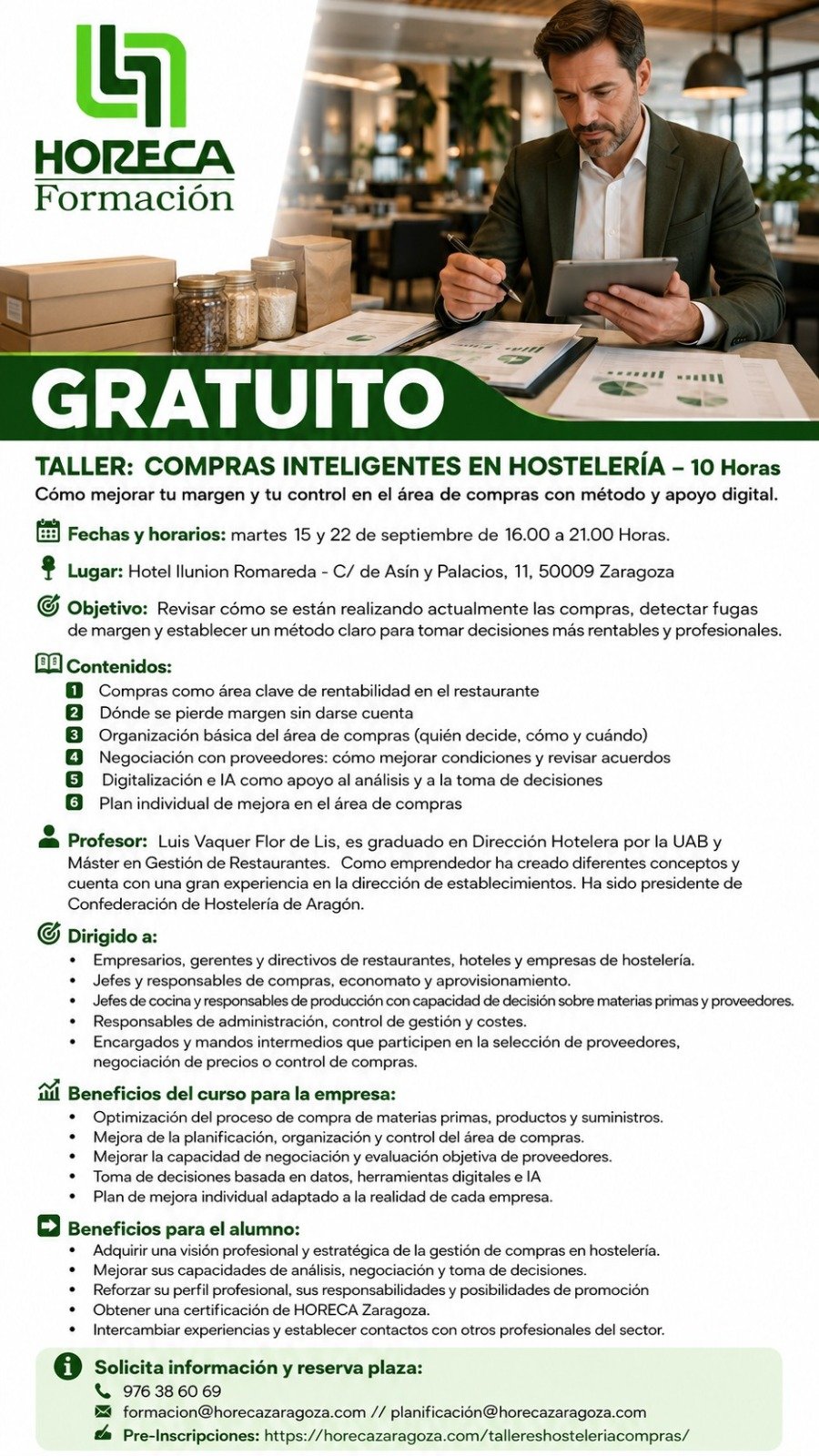 HORECA
Formación

GRATUITO

TALLER: COMPRAS INTELIGENTES EN HOSTELERÍA – 10 Horas
Cómo mejorar tu margen y tu control en el área de compras con método y apoyo digital.

Fechas y horarios: martes 15 y 22 de septiembre de 16.00 a 21.00 Horas.

Lugar: Hotel Ilunion Romareda - C/ de Asín y Palacios, 11, 50009 Zaragoza

Objetivo: Revisar cómo se están realizando actualmente las compras, detectar fugas de margen y establecer un método claro para tomar decisiones más rentables y profesionales.

Contenidos:
1 Compras como área clave de rentabilidad en el restaurante
2 Dónde se pierde margen sin darse cuenta
3 Organización básica del área de compras (quién decide, cómo y cuándo)
4 Negociación con proveedores: cómo mejorar condiciones y revisar acuerdos
5 Digitalización e IA como apoyo al análisis y a la toma de decisiones
6 Plan individual de mejora en el área de compras

Profesor: Luis Vaquer Flor de Lis, es graduado en Dirección Hotelera por la UAB y Máster en Gestión de Restaurantes. Como emprendedor ha creado diferentes conceptos y cuenta con una gran experiencia en la dirección de establecimientos. Ha sido presidente de Confederación de Hostelería de Aragón.

Dirigido a:
• Empresarios, gerentes y directivos de restaurantes, hoteles y empresas de hostelería.
• Jefes y responsables de compras, economato y aprovisionamiento.
• Jefes de cocina y responsables de producción con capacidad de decisión sobre materias primas y proveedores.
• Responsables de administración, control de gestión y costes.
• Encargados y mandos intermedios que participen en la selección de proveedores, negociación de precios o control de compras.

Beneficios del curso para la empresa:
• Optimización del proceso de compra de materias primas, productos y suministros.
• Mejora de la planificación, organización y control del área de compras.
• Mejorar la capacidad de negociación y evaluación objetiva de proveedores.
• Toma de decisiones basada en datos, herramientas digitales e IA
• Plan de mejora individual adaptado a la realidad de cada empresa.

Beneficios para el alumno:
• Adquirir una visión profesional y estratégica de la gestión de compras en hostelería.
• Mejorar sus capacidades de análisis, negociación y toma de decisiones.
• Reforzar su perfil profesional, sus responsabilidades y posibilidades de promoción
• Obtener una certificación de HORECA Zaragoza.
• Intercambiar experiencias y establecer contactos con otros profesionales del sector.

Solicita información y reserva plaza:
976 38 60 69
formacion@horecazaragoza.com // planificación@horecazaragoza.com
Pre-Inscripciones: https://horecazaragoza.com/tallereshosteleriacompras/